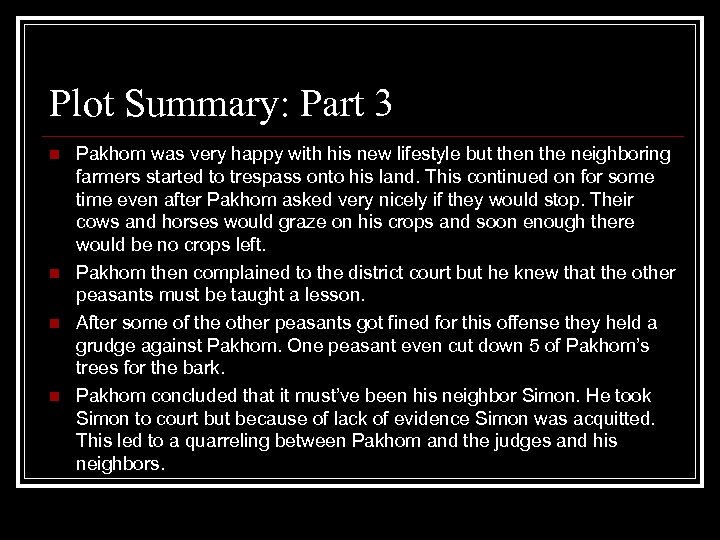 Plot Summary: Part 3

• Pakhom was very happy with his new lifestyle but then the neighboring farmers started to trespass onto his land. This continued on for some time even after Pakhom asked very nicely if they would stop. Their cows and horses would graze on his crops and soon enough there would be no crops left.
• Pakhom then complained to the district court but he knew that the other peasants must be taught a lesson.
• After some of the other peasants got fined for this offense they held a grudge against Pakhom. One peasant even cut down 5 of Pakhom's trees for the bark.
• Pakhom concluded that it must've been his neighbor Simon. He took Simon to court but because of lack of evidence Simon was acquitted. This led to a quarreling between Pakhom and the judges and his neighbors.